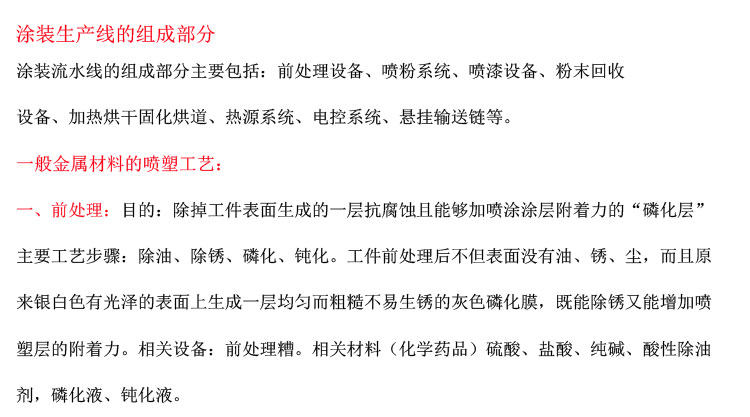 涂装生产线的组成部分

涂装流水线的组成部分主要包括：前处理设备、喷粉系统、喷漆设备、粉末回收设备、加热烘干固化烘道、热源系统、电控系统、悬挂输送链等。

一般金属材料的喷塑工艺：

一、前处理：目的：除掉工件表面生成的一层抗腐蚀且能够加喷涂涂层附着力的“磷化层”主要工艺步骤：除油、除锈、磷化、钝化。工件前处理后不但表面没有油、锈、尘，而且原来银白色有光泽的表面上生成一层均匀而粗糙不易生锈的灰色磷化膜，既能除锈又能增加喷塑层的附着力。相关设备：前处理糟。相关材料（化学药品）硫酸、盐酸、纯碱、酸性除油剂，磷化液、钝化液。